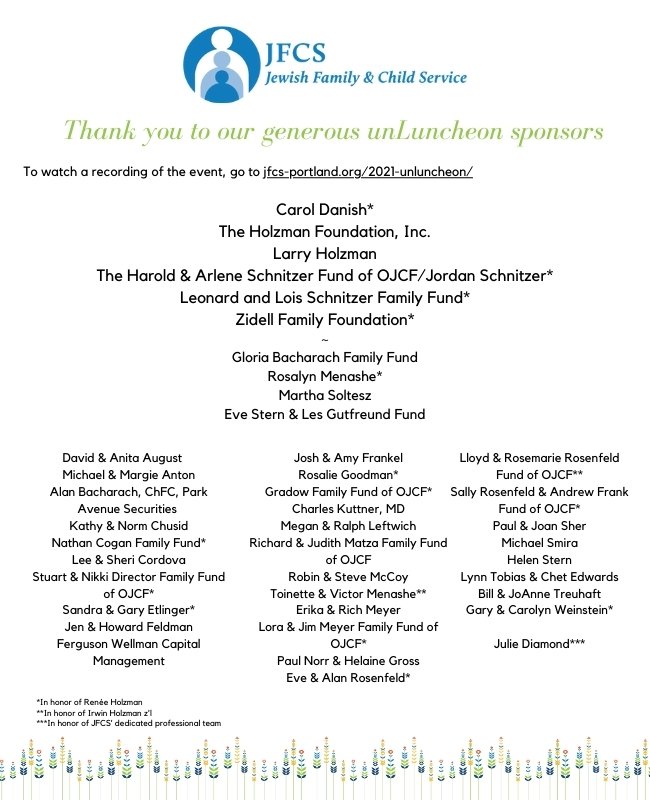 JFCS
Jewish Family & Child Service

Thank you to our generous unLuncheon sponsors

To watch a recording of the event, go to jfcs-portland.org/2021-unluncheon/

Carol Danish*
The Holzman Foundation, Inc.
Larry Holzman
The Harold & Arlene Schnitzer Fund of OJCF/Jordan Schnitzer*
Leonard and Lois Schnitzer Family Fund*
Zidell Family Foundation*
~
Gloria Bacharach Family Fund
Rosalyn Menashe*
Martha Soltesz
Eve Stern & Les Gutfreund Fund

David & Anita August
Michael & Margie Anton
Alan Bacharach, ChFC, Park Avenue Securities
Kathy & Norm Chusid
Nathan Cogan Family Fund*
Lee & Sheri Cordova
Stuart & Nikki Director Family Fund of OJCF*
Sandra & Gary Etlinger*
Jen & Howard Feldman
Ferguson Wellman Capital Management

Josh & Amy Frankel
Rosalie Goodman*
Gradow Family Fund of OJCF*
Charles Kuttner, MD
Megan & Ralph Leftwich
Richard & Judith Matza Family Fund of OJCF
Robin & Steve McCoy
Toinette & Victor Menashe**
Erika & Rich Meyer
Lora & Jim Meyer Family Fund of OJCF*
Paul Norr & Helaine Gross
Eve & Alan Rosenfeld*

Lloyd & Rosemarie Rosenfeld Fund of OJCF**
Sally Rosenfeld & Andrew Frank Fund of OJCF*
Paul & Joan Sher
Michael Smira
Helen Stern
Lynn Tobias & Chet Edwards
Bill & JoAnne Treuhaft
Gary & Carolyn Weinstein*

Julie Diamond***

*In honor of Renée Holzman
**In honor of Irwin Holzman z'l
***In honor of JFCS' dedicated professional team